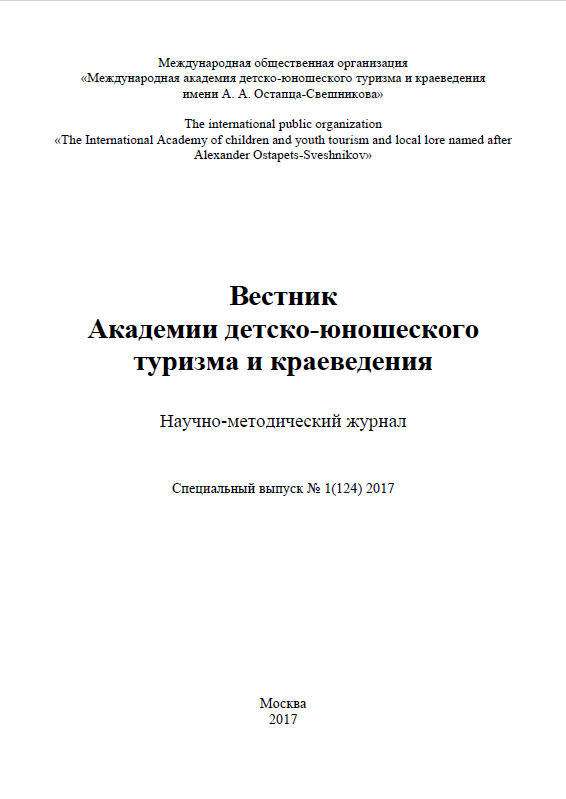 Международная общественная организация
«Международная академия детско-юношеского туризма и краеведения имени А. А. Остапца-Свешникова»

The international public organization
«The International Academy of children and youth tourism and local lore named after Alexander Ostapets-Sveshnikov»

Вестник
Академии детско-юношеского туризма и краеведения

Научно-методический журнал

Специальный выпуск № 1(124) 2017

Москва
2017